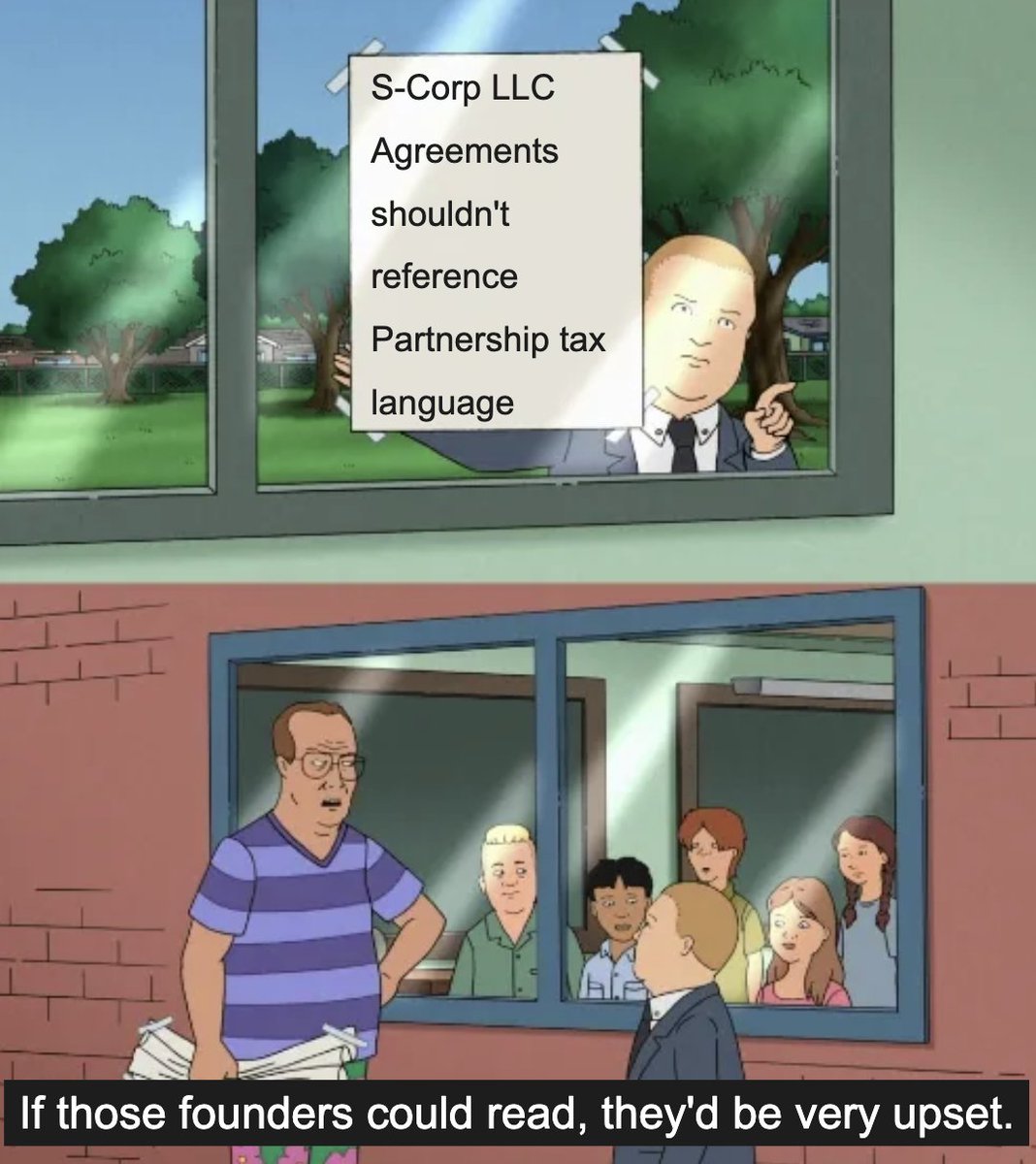 S-Corp LLC Agreements shouldn't reference Partnership tax language

If those founders could read, they'd be very upset.